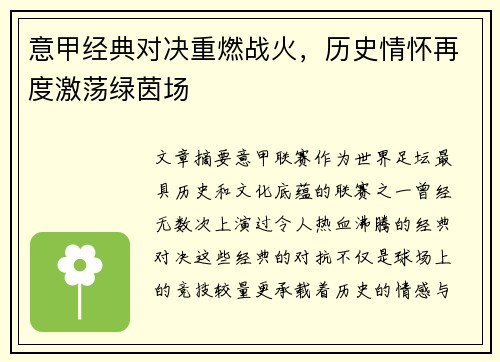 意甲经典对决重燃战火，历史情怀再度激荡绿茵场

文章摘要意甲联赛作为世界足坛最具历史和文化底蕴的联赛之一曾经无数次上演过令人热血沸腾的经典对决这些经典的对抗不仅是球场上的竞技较量更承载着历史的情感与